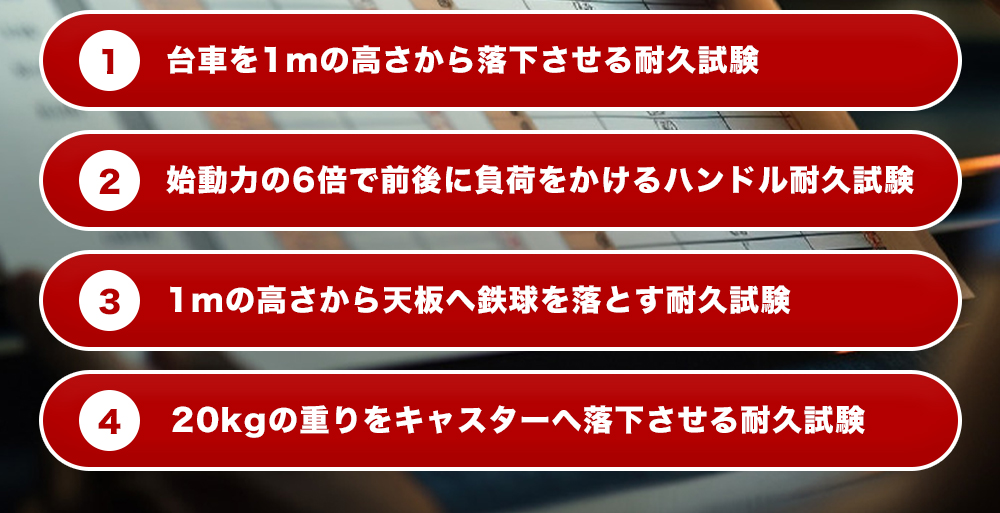 1 台車を1mの高さから落下させる耐久試験

2 始動力の6倍で前後に負荷をかけるハンドル耐久試験

3 1mの高さから天板へ鉄球を落とす耐久試験

4 20kgの重りをキャスターへ落下させる耐久試験